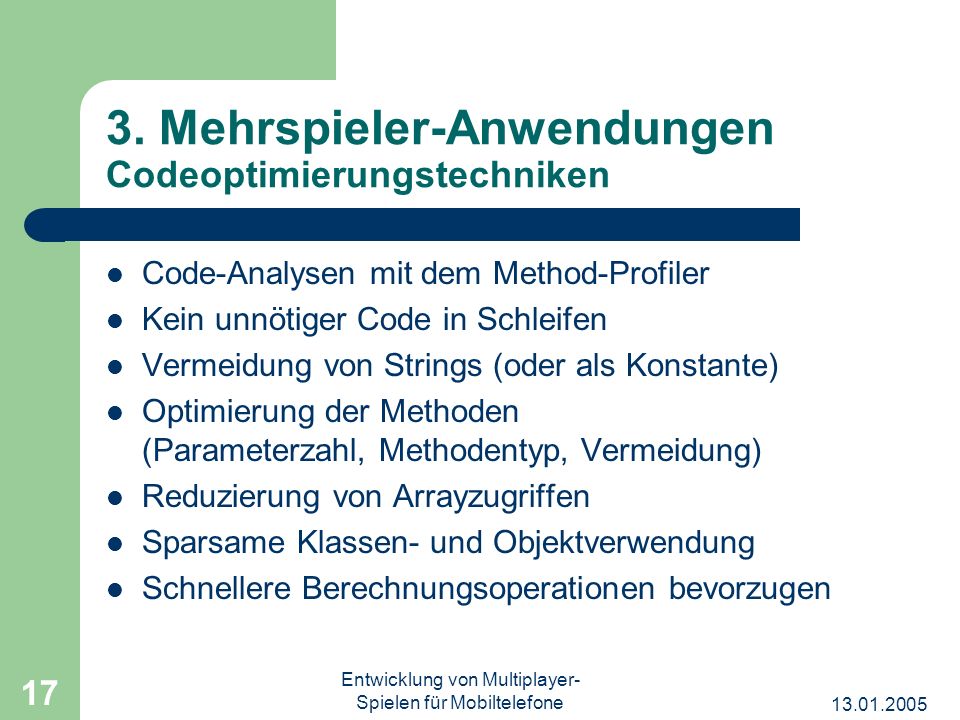 3. Mehrspieler-Anwendungen
Codeoptimierungstechniken

- Code-Analysen mit dem Method-Profiler
- Kein unnötiger Code in Schleifen
- Vermeidung von Strings (oder als Konstante)
- Optimierung der Methoden (Parameterzahl, Methodentyp, Vermeidung)
- Reduzierung von Arrayzugriffen
- Sparsame Klassen- und Objektverwendung
- Schnellere Berechnungsoperationen bevorzugen

17

Entwicklung von Multiplayer-Spielen für Mobiltelefone

13.01.2005